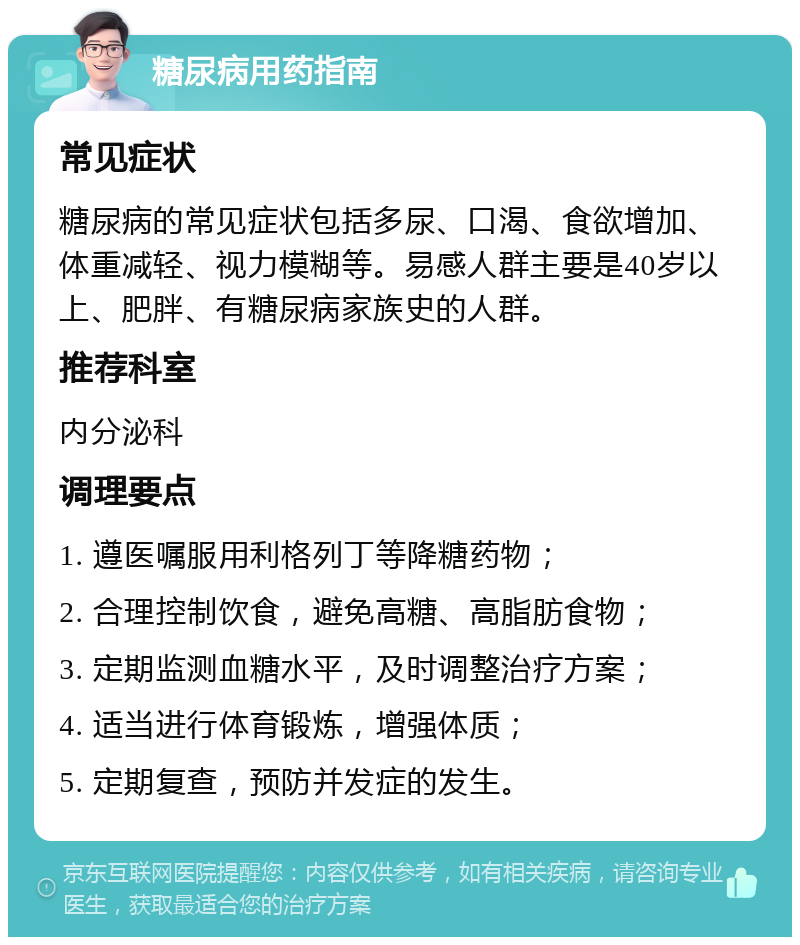 糖尿病用药指南

常见症状

糖尿病的常见症状包括多尿、口渴、食欲增加、体重减轻、视力模糊等。易感人群主要是40岁以上、肥胖、有糖尿病家族史的人群。

推荐科室

内分泌科

调理要点

1. 遵医嘱服用利格列丁等降糖药物；

2. 合理控制饮食，避免高糖、高脂肪食物；

3. 定期监测血糖水平，及时调整治疗方案；

4. 适当进行体育锻炼，增强体质；

5. 定期复查，预防并发症的发生。

京东互联网医院提醒您：内容仅供参考，如有相关疾病，请咨询专业医生，获取最适合您的治疗方案